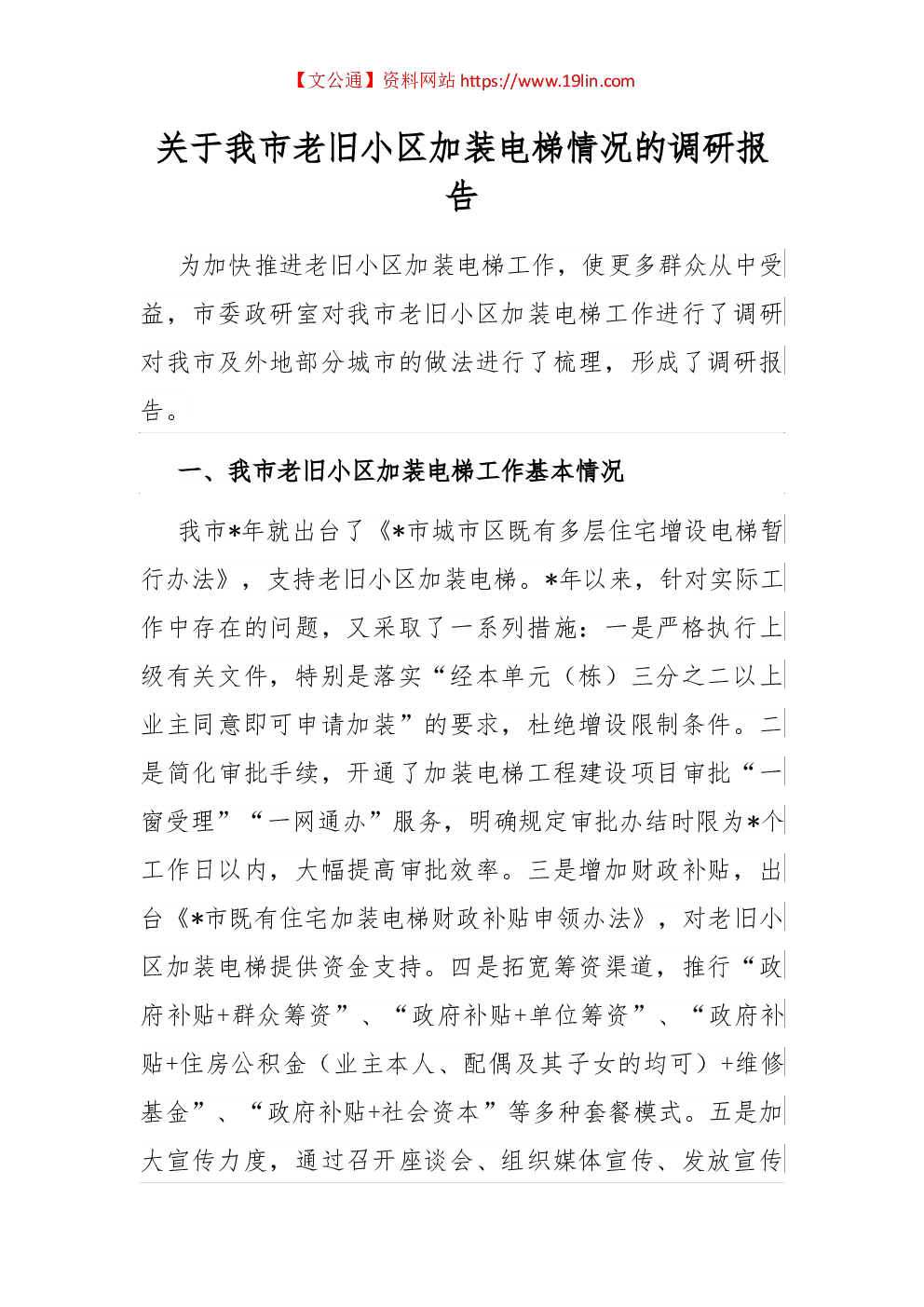 【文公通】资料网站 https://www.19lin.com

关于我市老旧小区加装电梯情况的调研报告

为加快推进老旧小区加装电梯工作，使更多群众从中受益，市委政研室对我市老旧小区加装电梯工作进行了调研对我市及外地部分城市的做法进行了梳理，形成了调研报告。

一、我市老旧小区加装电梯工作基本情况

我市*年就出台了《*市城市区既有多层住宅增设电梯暂行办法》，支持老旧小区加装电梯。*年以来，针对实际工作中存在的问题，又采取了一系列措施：一是严格执行上级有关文件，特别是落实“经本单元（栋）三分之二以上业主同意即可申请加装”的要求，杜绝增设限制条件。二是简化审批手续，开通了加装电梯工程建设项目审批“一窗受理”“一网通办”服务，明确规定审批办结时限为*个工作日以内，大幅提高审批效率。三是增加财政补贴，出台《*市既有住宅加装电梯财政补贴申领办法》，对老旧小区加装电梯提供资金支持。四是拓宽筹资渠道，推行“政府补贴+群众筹资”、“政府补贴+单位筹资”、“政府补贴+住房公积金（业主本人、配偶及其子女的均可）+维修基金”、“政府补贴+社会资本”等多种套餐模式。五是加大宣传力度，通过召开座谈会、组织媒体宣传、发放宣传